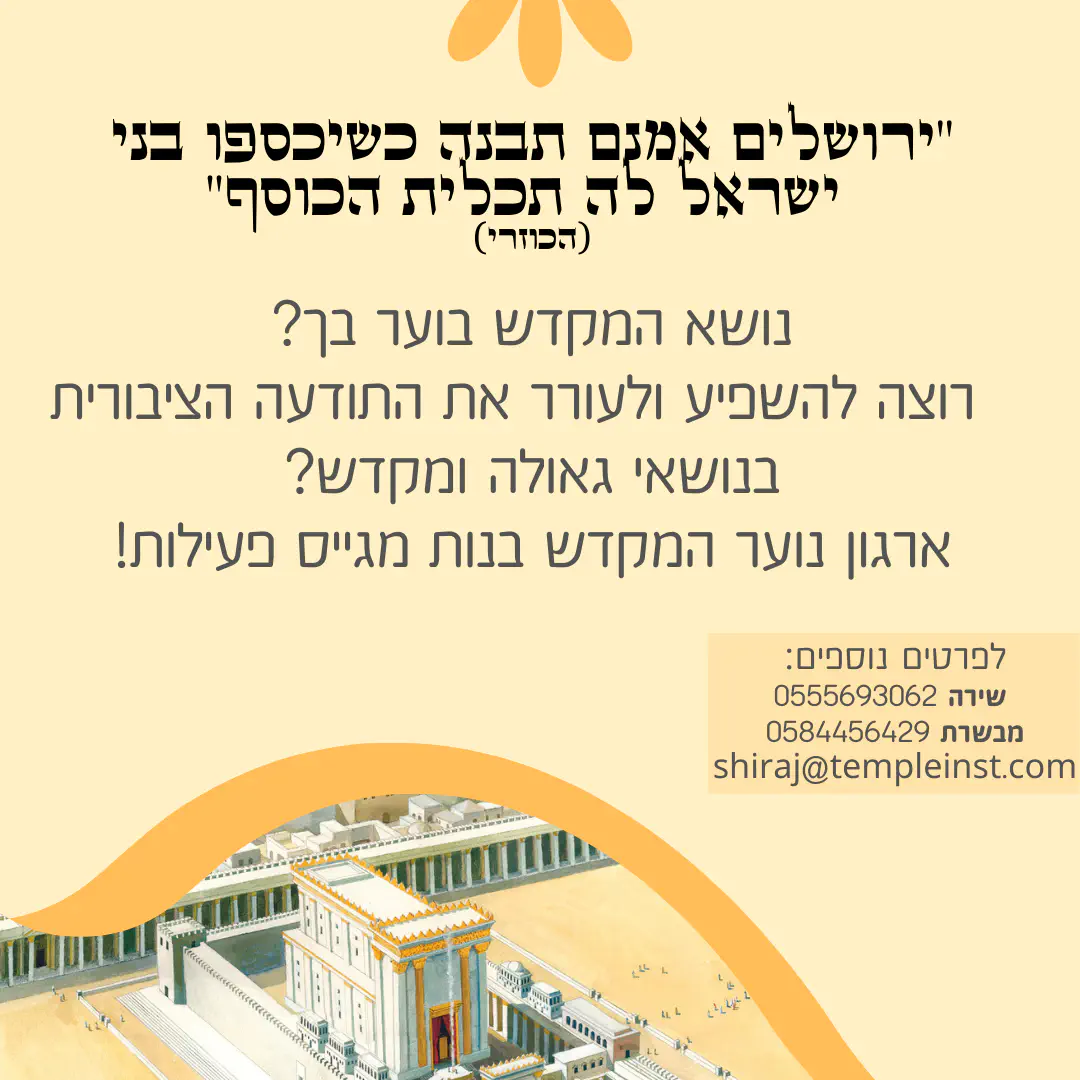 "ירושלים אמנם תבנה כשיכספו בני ישראל לה תכלית הכוסף"
(הכוזרי)

נושא המקדש בוער בך?
רוצה להשפיע ולעורר את התודעה הציבורית בנושאי גאולה ומקדש?
ארגון נוער המקדש בנות מגייס פעילות!

לפרטים נוספים:
שירה 0555693062
מבשרת 0584456429
shiraj@templeinst.com